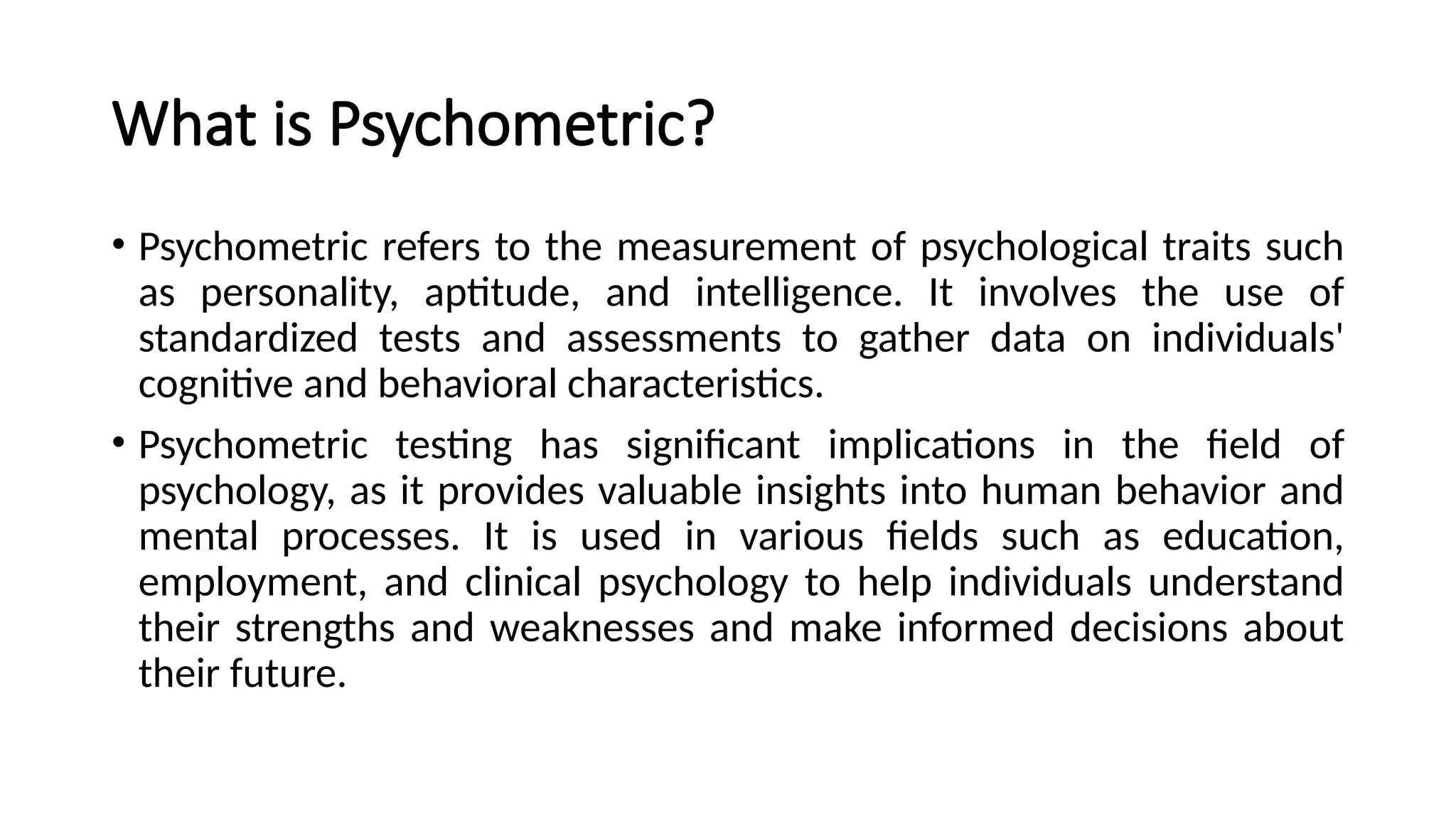 What is Psychometric?

• Psychometric refers to the measurement of psychological traits such as personality, aptitude, and intelligence. It involves the use of standardized tests and assessments to gather data on individuals' cognitive and behavioral characteristics.

• Psychometric testing has significant implications in the field of psychology, as it provides valuable insights into human behavior and mental processes. It is used in various fields such as education, employment, and clinical psychology to help individuals understand their strengths and weaknesses and make informed decisions about their future.